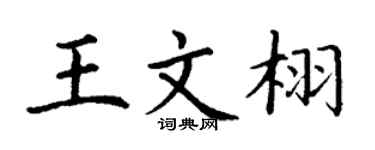 王文栩
词典网